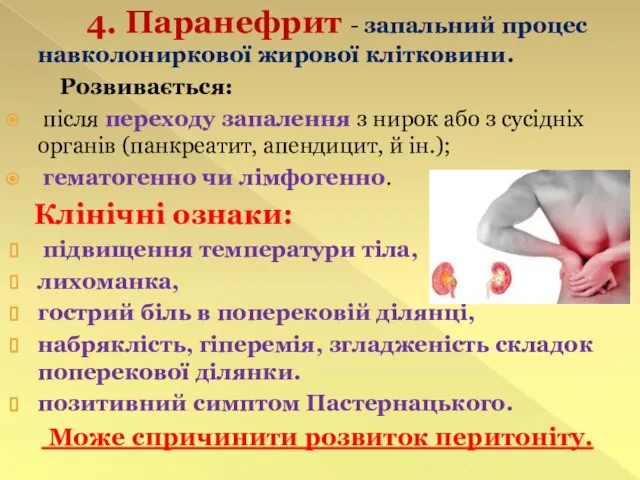 4. Паранефрит - запальний процес навколониркової жирової клітковини.

Розвивається:

після переходу запалення з нирок або з сусідніх органів (панкреатит, апендицит, й ін.);

гематогенно чи лімфогенно.

Клінічні ознаки:

підвищення температури тіла,

лихоманка,

гострий біль в поперековій ділянці,

набряклість, гіперемія, згладженість складок поперекової ділянки.

позитивний симптом Пастернацького.

Може спричинити розвиток перитоніту.